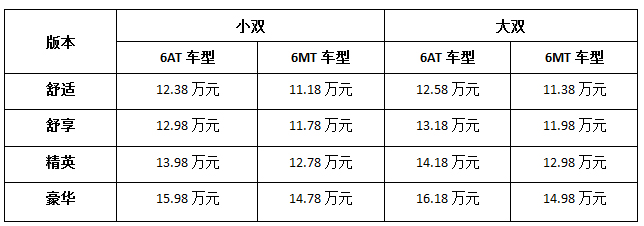 | 版本 | 小双 | | 大双 | |
|---|---|---|---|---|
| | 6AT 车型 | 6MT 车型 | 6AT 车型 | 6MT 车型 |
| 舒适 | 12.38 万元 | 11.18 万元 | 12.58 万元 | 11.38 万元 |
| 舒享 | 12.98 万元 | 11.78 万元 | 13.18 万元 | 11.98 万元 |
| 精英 | 13.98 万元 | 12.78 万元 | 14.18 万元 | 12.98 万元 |
| 豪华 | 15.98 万元 | 14.78 万元 | 16.18 万元 | 14.98 万元 |